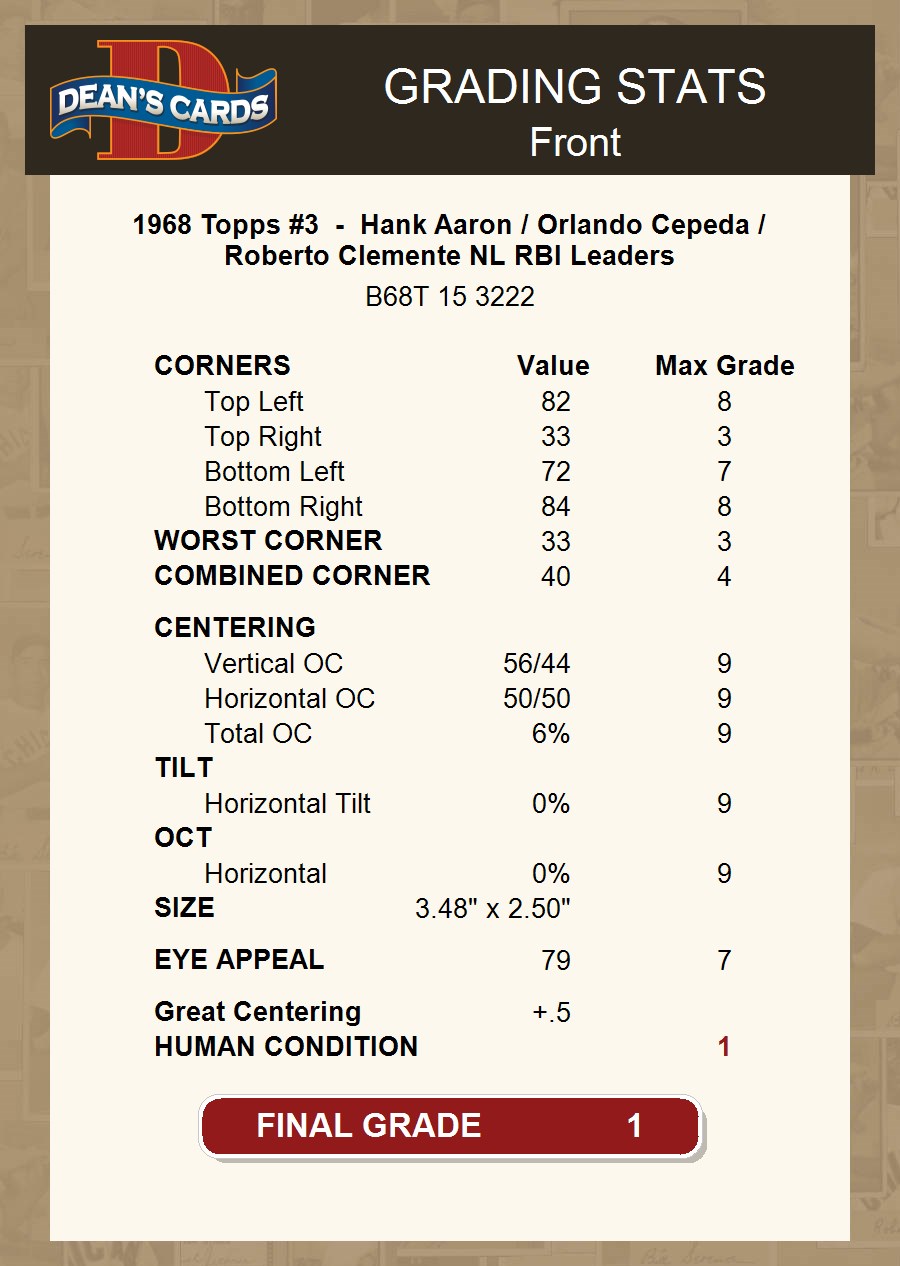 DEAN'S CARDS

GRADING STATS
Front

1968 Topps #3 - Hank Aaron / Orlando Cepeda / Roberto Clemente NL RBI Leaders
B68T 15 3222

| CORNERS | Value | Max Grade |
|---|---|---|
| Top Left | 82 | 8 |
| Top Right | 33 | 3 |
| Bottom Left | 72 | 7 |
| Bottom Right | 84 | 8 |
| WORST CORNER | 33 | 3 |
| COMBINED CORNER | 40 | 4 |
| CENTERING | | |
| Vertical OC | 56/44 | 9 |
| Horizontal OC | 50/50 | 9 |
| Total OC | 6% | 9 |
| TILT | | |
| Horizontal Tilt | 0% | 9 |
| OCT | | |
| Horizontal | 0% | 9 |
| SIZE | 3.48" x 2.50" | |
| EYE APPEAL | 79 | 7 |
| Great Centering | +.5 | |
| HUMAN CONDITION | | 1 |

FINAL GRADE 1